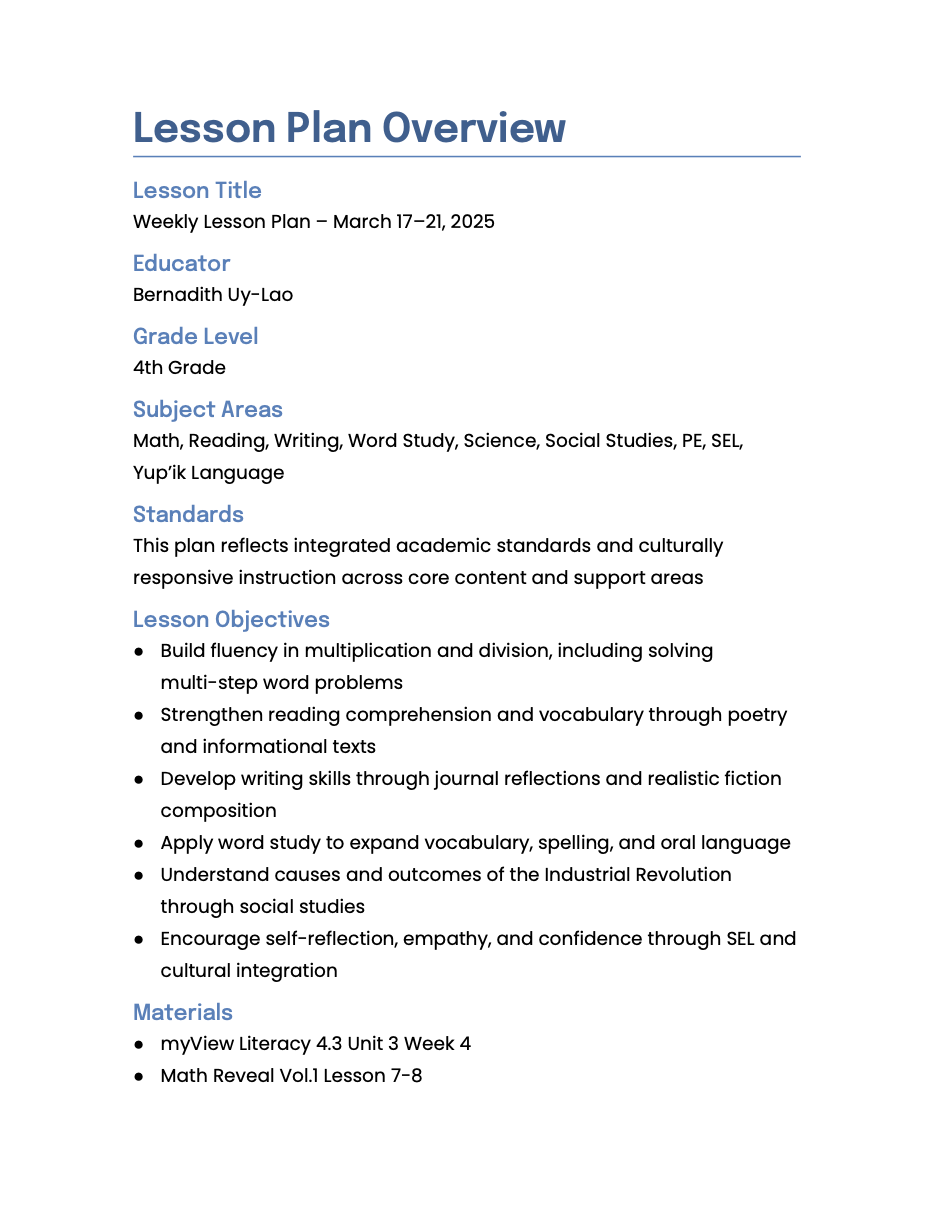 Lesson Plan Overview

Lesson Title
Weekly Lesson Plan – March 17–21, 2025

Educator
Bernadith Uy-Lao

Grade Level
4th Grade

Subject Areas
Math, Reading, Writing, Word Study, Science, Social Studies, PE, SEL, Yup'ik Language

Standards
This plan reflects integrated academic standards and culturally responsive instruction across core content and support areas

Lesson Objectives
● Build fluency in multiplication and division, including solving multi-step word problems
● Strengthen reading comprehension and vocabulary through poetry and informational texts
● Develop writing skills through journal reflections and realistic fiction composition
● Apply word study to expand vocabulary, spelling, and oral language
● Understand causes and outcomes of the Industrial Revolution through social studies
● Encourage self-reflection, empathy, and confidence through SEL and cultural integration

Materials
● myView Literacy 4.3 Unit 3 Week 4
● Math Reveal Vol.1 Lesson 7-8